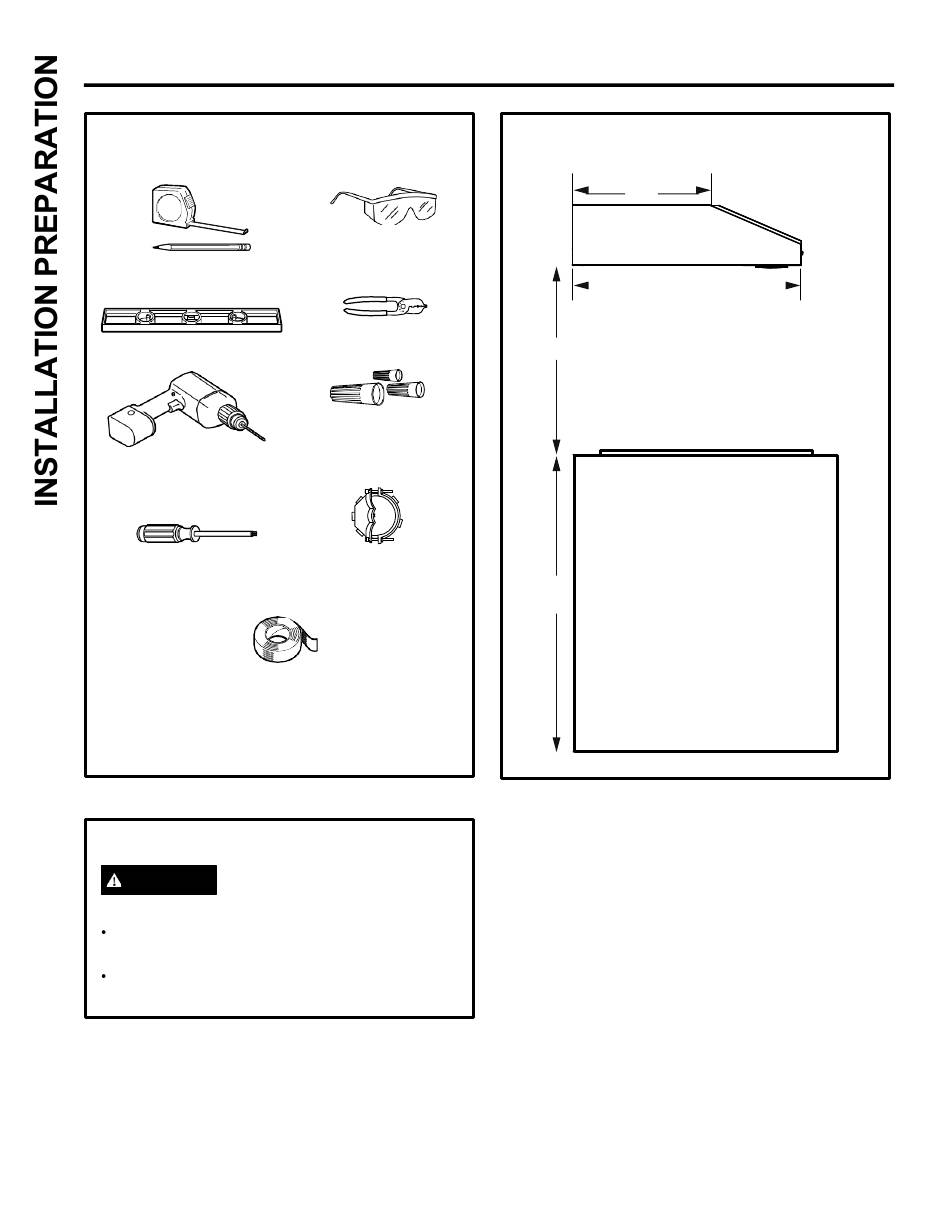 INSTALLATION PREPARATION